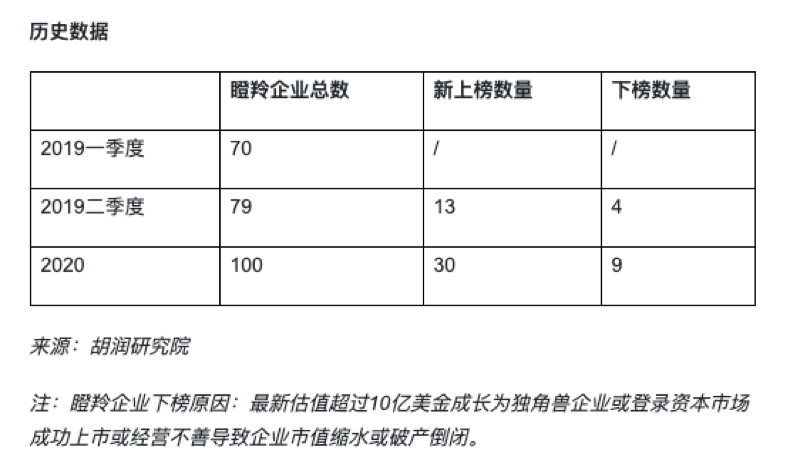 历史数据

|  | 瞪羚企业总数 | 新上榜数量 | 下榜数量 |
|---|---|---|---|
| 2019一季度 | 70 | / | / |
| 2019二季度 | 79 | 13 | 4 |
| 2020 | 100 | 30 | 9 |

来源：胡润研究院

注：瞪羚企业下榜原因：最新估值超过10亿美金成长为独角兽企业或登录资本市场成功上市或经营不善导致企业市值缩水或破产倒闭。